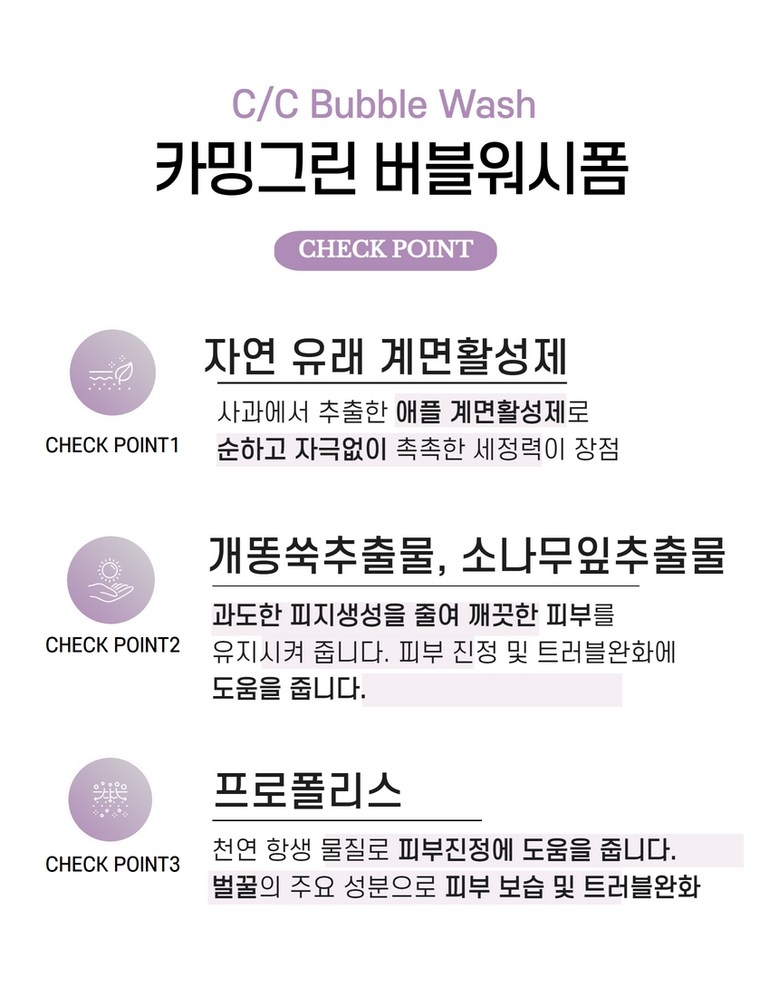 C/C Bubble Wash

카밍그린 버블워시폼

CHECK POINT

CHECK POINT1

자연 유래 계면활성제

사과에서 추출한 애플 계면활성제로 순하고 자극없이 촉촉한 세정력이 장점

CHECK POINT2

개똥쑥추출물, 소나무잎추출물

과도한 피지생성을 줄여 깨끗한 피부를 유지시켜 줍니다. 피부 진정 및 트러블완화에 도움을 줍니다.

CHECK POINT3

프로폴리스

천연 항생 물질로 피부진정에 도움을 줍니다. 벌꿀의 주요 성분으로 피부 보습 및 트러블완화